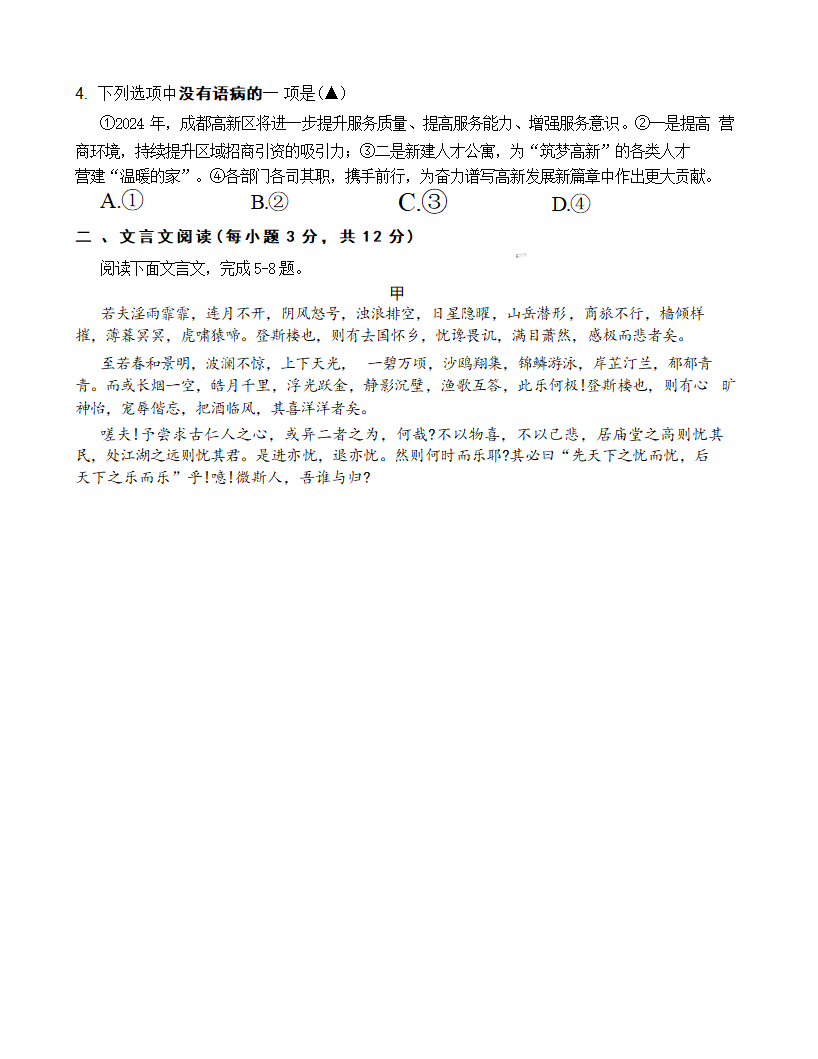 4. 下列选项中没有语病的一 项是(▲)

①2024 年，成都高新区将进一步提升服务质量、提高服务能力、增强服务意识。②一是提高 营商环境，持续提升区域招商引资的吸引力；③二是新建人才公寓，为“筑梦高新”的各类人才营建“温暖的家”。④各部门各司其职，携手前行，为奋力谱写高新发展新篇章中作出更大贡献。

A.① B.② C.③ D.④

二 、文言文阅读(每小题 3 分，共 12 分)

阅读下面文言文，完成 5-8 题。

甲

若夫淫雨霏霏，连月不开，阴风怒号，浊浪排空，日星隐曜，山岳潜形，商旅不行，樯倾楫摧，薄暮冥冥，虎啸猿啼。登斯楼也，则有去国怀乡，忧谗畏讥，满目萧然，感极而悲者矣。

至若春和景明，波澜不惊，上下天光， 一碧万顷，沙鸥翔集，锦鳞游泳，岸芷汀兰，郁郁青青。而或长烟一空，皓月千里，浮光跃金，静影沉璧，渔歌互答，此乐何极!登斯楼也，则有心 旷神怡，宠辱偕忘，把酒临风，其喜洋洋者矣。

嗟夫!予尝求古仁人之心，或异二者之为，何哉?不以物喜，不以己悲，居庙堂之高则忧其民，处江湖之远则忧其君。是进亦忧，退亦忧。然则何时而乐耶?其必曰“先天下之忧而忧，后天下之乐而乐”乎!噫!微斯人，吾谁与归?